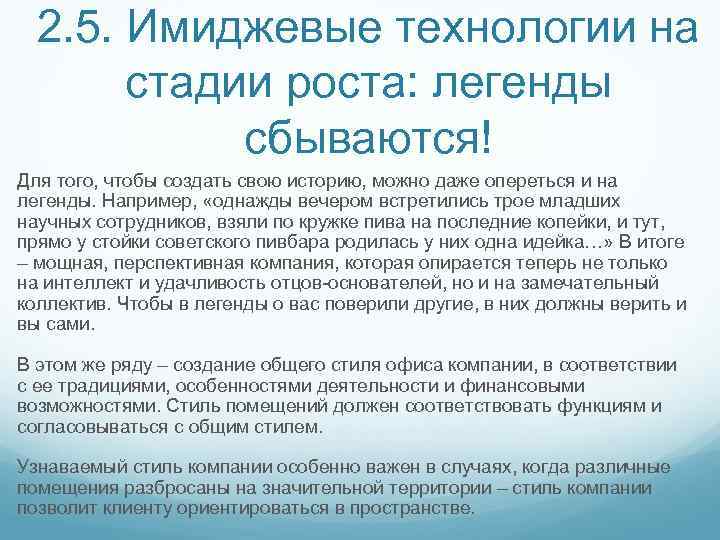 2.5. Имиджевые технологии на стадии роста: легенды сбываются!

Для того, чтобы создать свою историю, можно даже опереться и на легенды. Например, «однажды вечером встретились трое младших научных сотрудников, взяли по кружке пива на последние копейки, и тут, прямо у стойки советского пивбара родилась у них одна идейка…» В итоге – мощная, перспективная компания, которая опирается теперь не только на интеллект и удачливость отцов-основателей, но и на замечательный коллектив. Чтобы в легенды о вас поверили другие, в них должны верить и вы сами.

В этом же ряду – создание общего стиля офиса компании, в соответствии с ее традициями, особенностями деятельности и финансовыми возможностями. Стиль помещений должен соответствовать функциям и согласовываться с общим стилем.

Узнаваемый стиль компании особенно важен в случаях, когда различные помещения разбросаны на значительной территории – стиль компании позволит клиенту ориентироваться в пространстве.